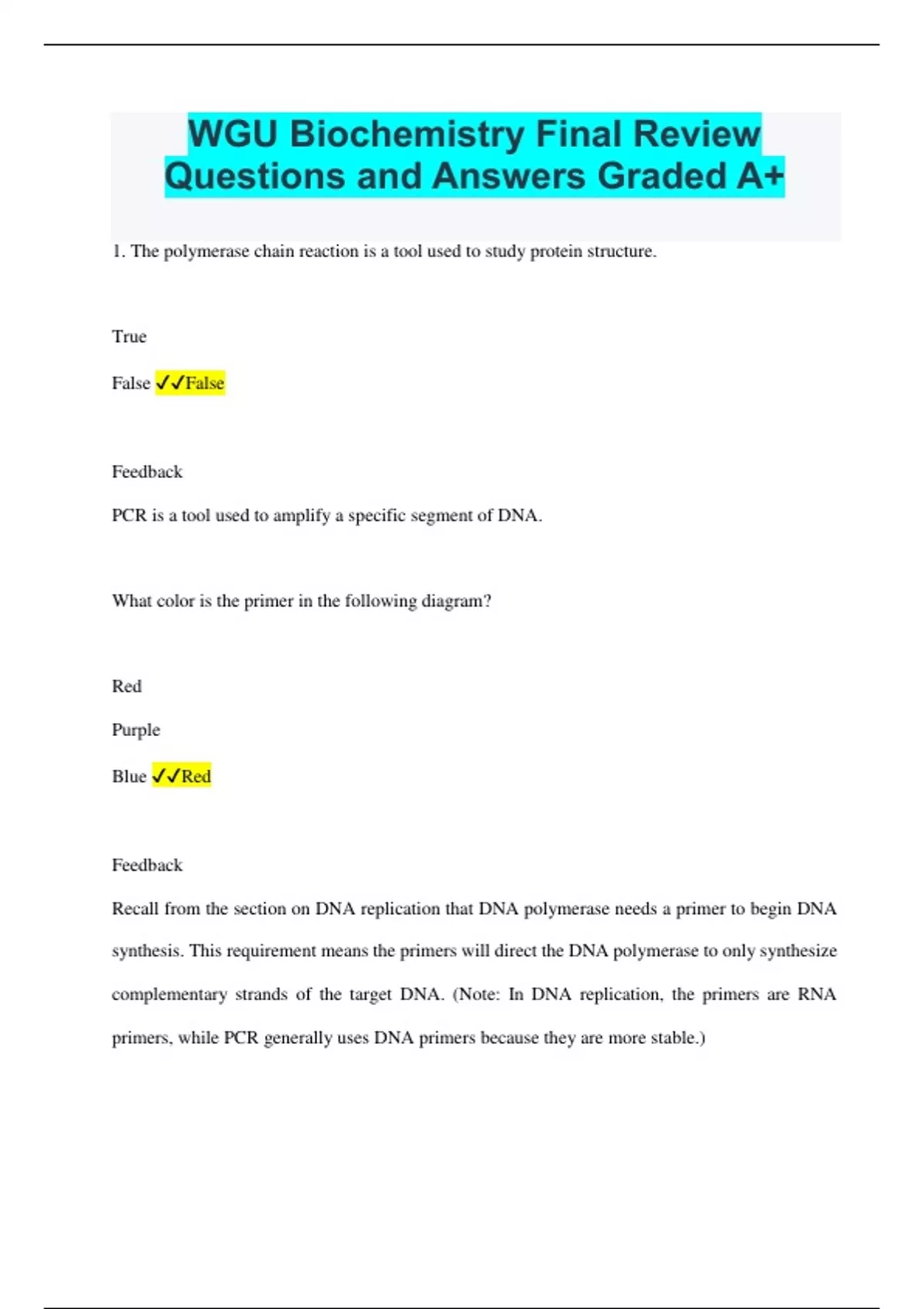 WGU Biochemistry Final Review Questions and Answers Graded A+

1. The polymerase chain reaction is a tool used to study protein structure.

True

False ✓✓False

Feedback

PCR is a tool used to amplify a specific segment of DNA.

What color is the primer in the following diagram?

Red

Purple

Blue ✓✓Red

Feedback

Recall from the section on DNA replication that DNA polymerase needs a primer to begin DNA synthesis. This requirement means the primers will direct the DNA polymerase to only synthesize complementary strands of the target DNA. (Note: In DNA replication, the primers are RNA primers, while PCR generally uses DNA primers because they are more stable.)